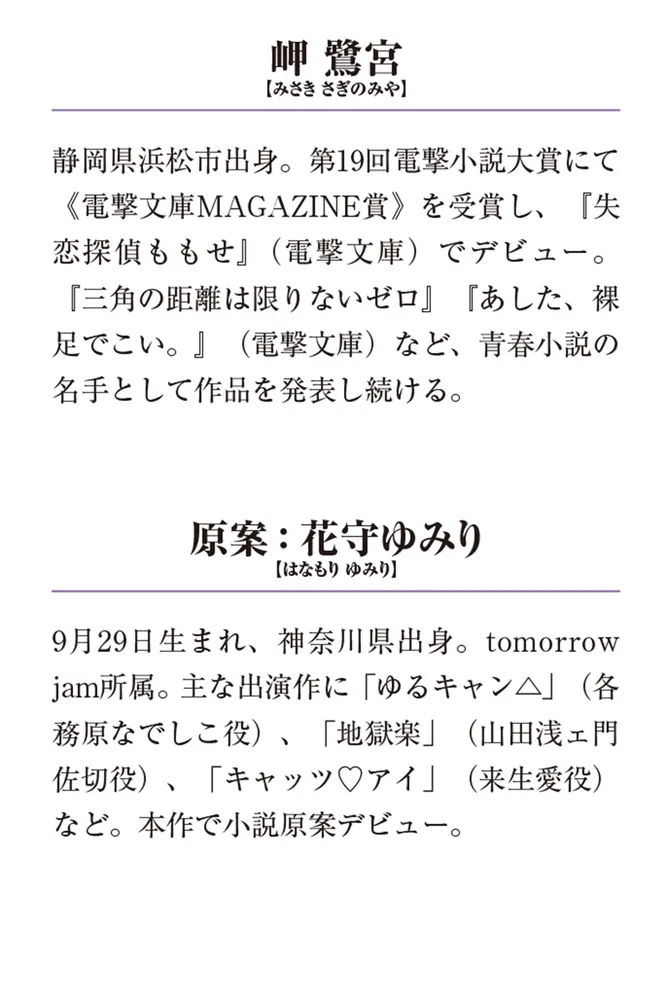 岬 鷺宮
【みさき さぎのみや】

静岡県浜松市出身。第19回電撃小説大賞にて《電撃文庫MAGAZINE賞》を受賞し、『失恋探偵ももせ』（電撃文庫）でデビュー。『三角の距離は限りないゼロ』『あした、裸足でこい。』（電撃文庫）など、青春小説の名手として作品を発表し続ける。

原案：花守ゆみり
【はなもり ゆみり】

9月29日生まれ、神奈川県出身。tomorrow jam所属。主な出演作に「ゆるキャン△」（各務原なでしこ役）、「地獄楽」（山田浅ェ門佐切役）、「キャッツ♡アイ」（来生愛役）など。本作で小説原案デビュー。